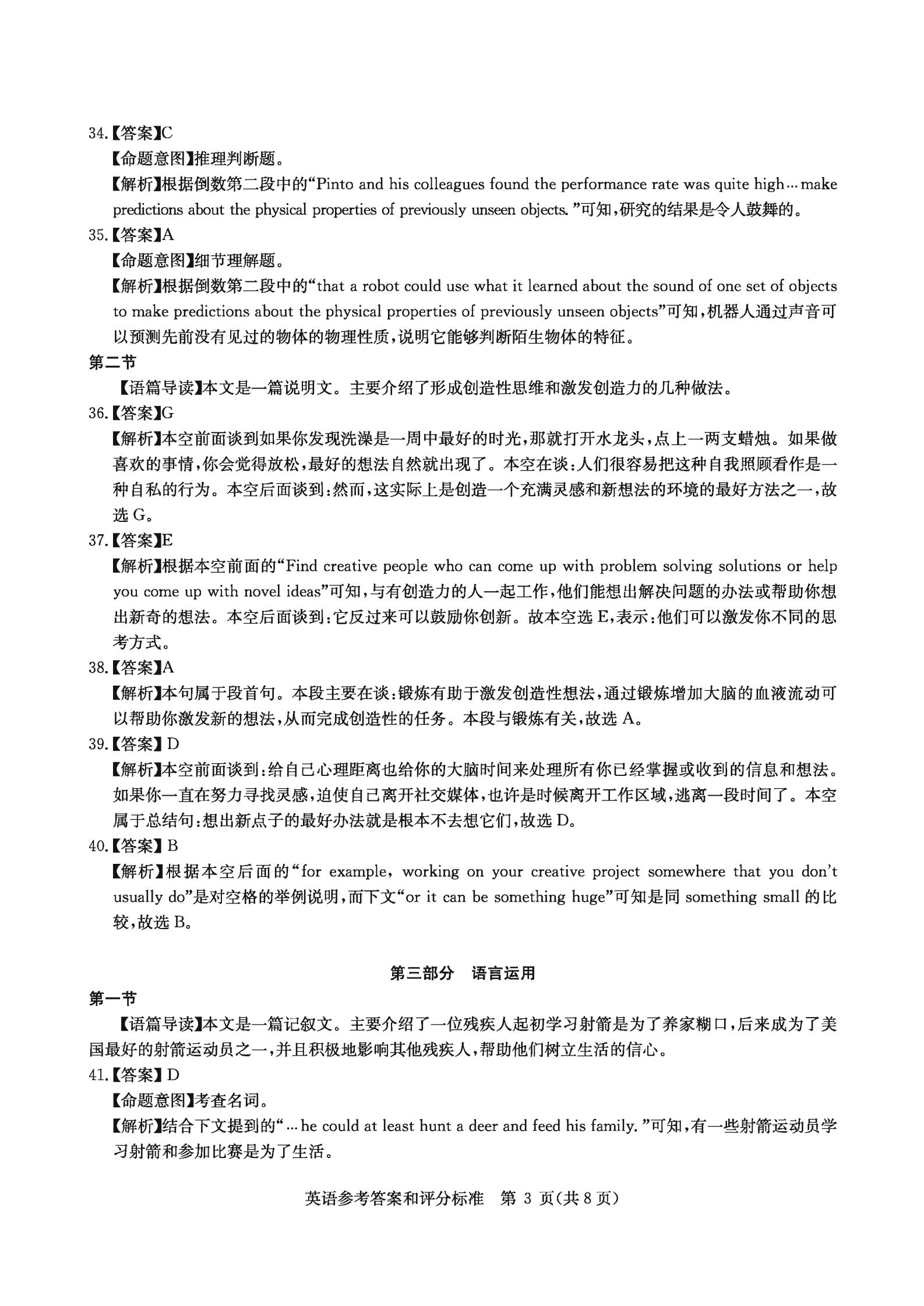 34.【答案】C

【命题意图】推理判断题。

【解析】根据倒数第二段中的“Pinto and his colleagues found the performance rate was quite high…make predictions about the physical properties of previously unseen objects.”可知，研究的结果是令人鼓舞的。

35.【答案】A

【命题意图】细节理解题。

【解析】根据倒数第二段中的“that a robot could use what it learned about the sound of one set of objects to make predictions about the physical properties of previously unseen objects”可知，机器人通过声音可以预测先前没有见过的物体的物理性质，说明它能够判断陌生物体的特征。

第二节

【语篇导读】本文是一篇说明文。主要介绍了形成创造性思维和激发创造力的几种做法。

36.【答案】G

【解析】本空前面谈到如果你发现洗澡是一周中最好的时光，那就打开水龙头，点上一两支蜡烛。如果做喜欢的事情，你会觉得放松，最好的想法自然就出现了。本空在谈：人们很容易把这种自我照顾看作是一种自私的行为。本空后面谈到：然而，这实际上是创造一个充满灵感和新想法的环境的最好方法之一，故选 G。

37.【答案】E

【解析】根据本空前面的“Find creative people who can come up with problem solving solutions or help you come up with novel ideas”可知，与有创造力的人一起工作，他们能想出解决问题的办法或帮助你想出新奇的想法。本空后面谈到：它反过来可以鼓励你创新。故本空选 E，表示：他们可以激发你不同的思考方式。

38.【答案】A

【解析】本句属于段首句。本段主要在谈：锻炼有助于激发创造性想法，通过锻炼增加大脑的血液流动可以帮助你激发新的想法，从而完成创造性的任务。本段与锻炼有关，故选 A。

39.【答案】D

【解析】本空前面谈到：给自己心理距离也给你的大脑时间来处理所有你已经掌握或收到的信息和想法。如果你一直在努力寻找灵感，迫使自己离开社交媒体，也许是时候离开工作区域，逃离一段时间了。本空属于总结句：想出新点子的最好办法就是根本不去想它们，故选 D。

40.【答案】B

【解析】根据本空后面的“for example, working on your creative project somewhere that you don't usually do”是对空格的举例说明，而下文“or it can be something huge”可知是同 something small 的比较，故选 B。

第三部分 语言运用

第一节

【语篇导读】本文是一篇记叙文。主要介绍了一位残疾人起初学习射箭是为了养家糊口，后来成为了美国最好的射箭运动员之一，并且积极地影响其他残疾人，帮助他们树立生活的信心。

41.【答案】D

【命题意图】考查名词。

【解析】结合下文提到的“…he could at least hunt a deer and feed his family.”可知，有一些射箭运动员学习射箭和参加比赛是为了生活。

英语参考答案和评分标准 第 3 页(共 8 页)